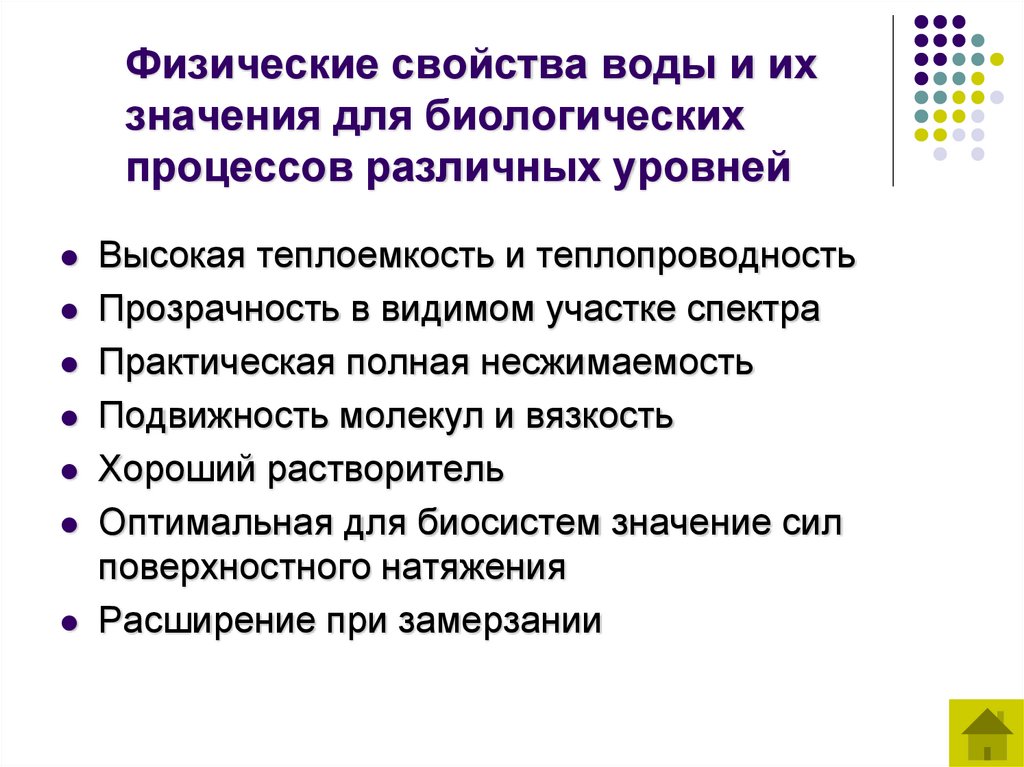 Физические свойства воды и их значения для биологических процессов различных уровней

- Высокая теплоемкость и теплопроводность
- Прозрачность в видимом участке спектра
- Практическая полная несжимаемость
- Подвижность молекул и вязкость
- Хороший растворитель
- Оптимальная для биосистем значение сил поверхностного натяжения
- Расширение при замерзании